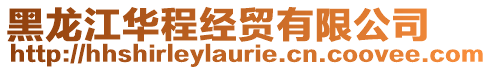 黑龙江华程经贸有限公司
http://hhshirleylaurie.cn.coovee.com